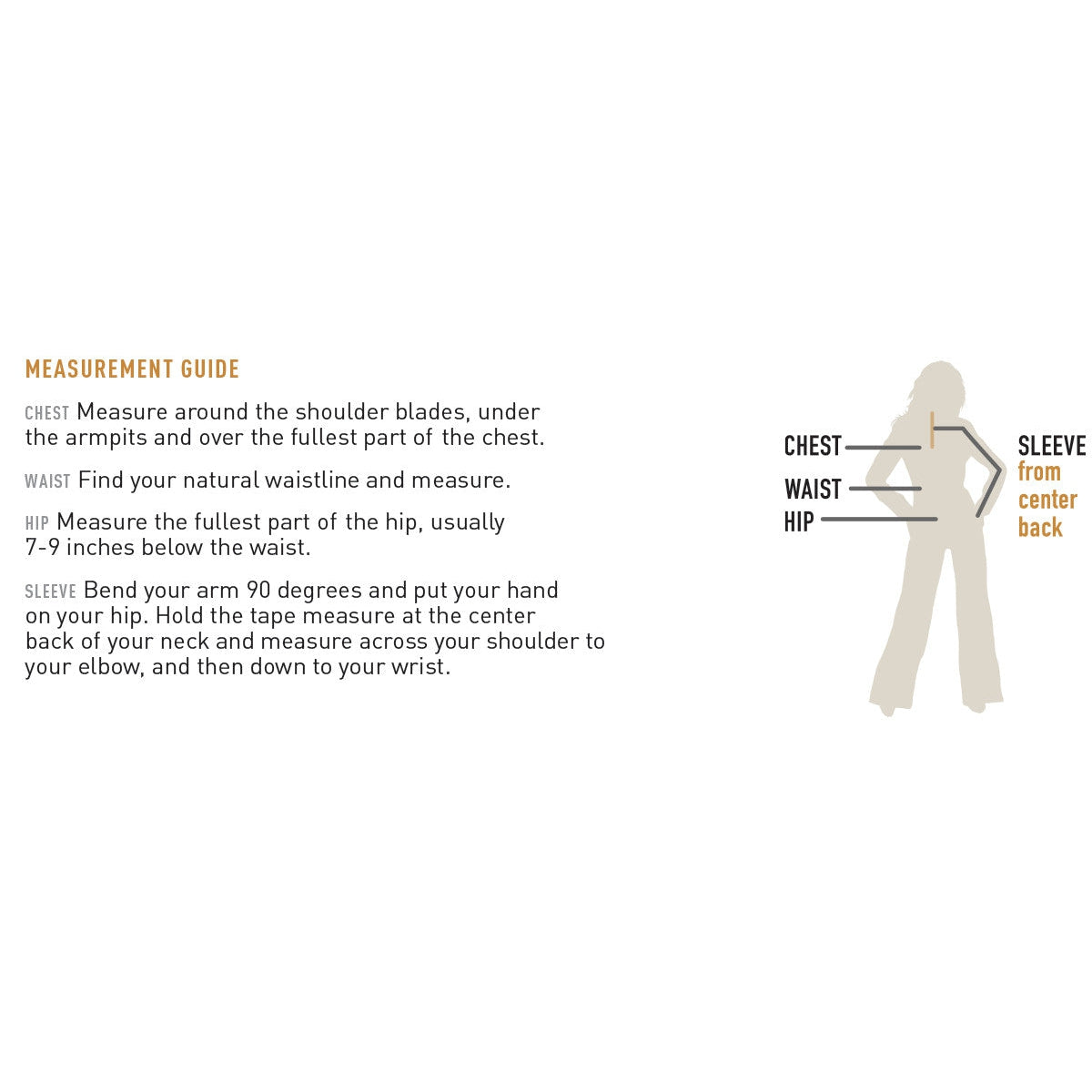 MEASUREMENT GUIDE

CHEST Measure around the shoulder blades, under the armpits and over the fullest part of the chest.

WAIST Find your natural waistline and measure.

HIP Measure the fullest part of the hip, usually 7-9 inches below the waist.

SLEEVE Bend your arm 90 degrees and put your hand on your hip. Hold the tape measure at the center back of your neck and measure across your shoulder to your elbow, and then down to your wrist.

CHEST
WAIST
HIP
SLEEVE
from center back